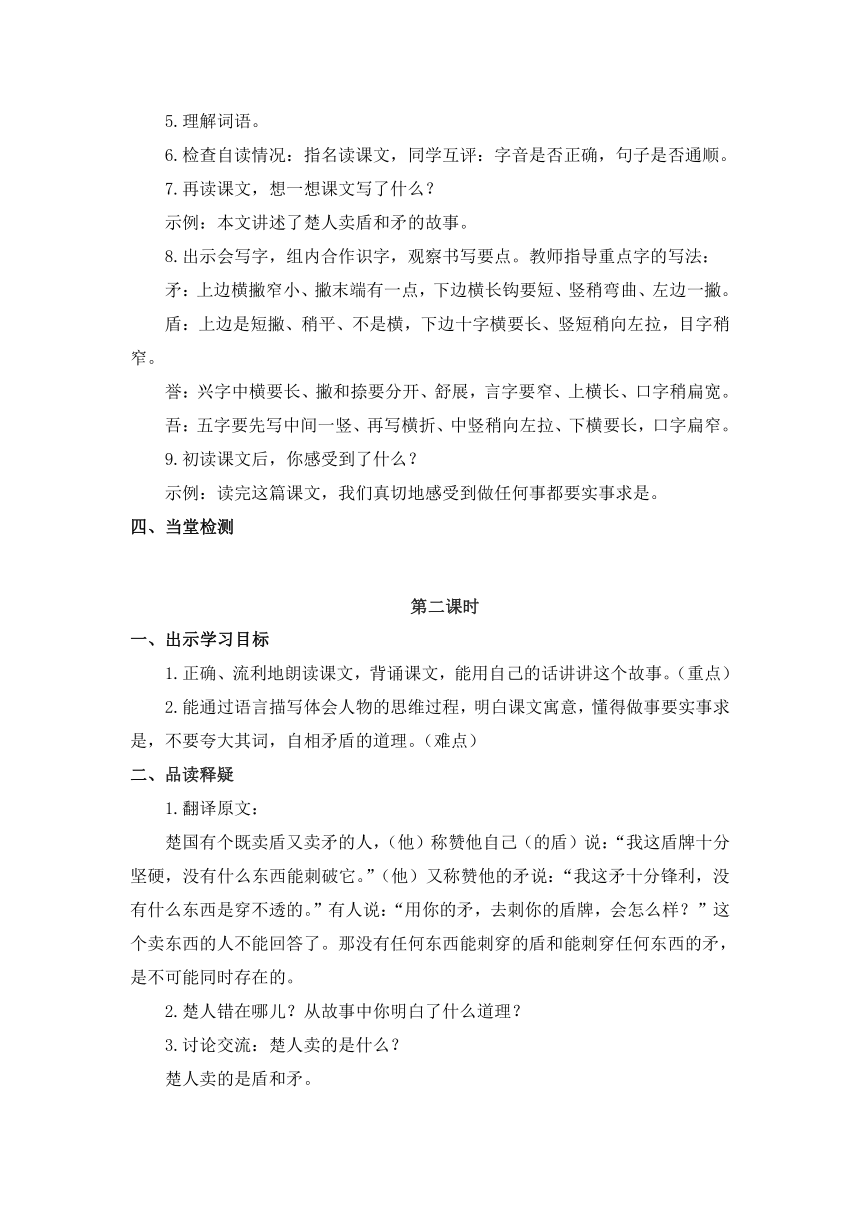 5.理解词语。

6.检查自读情况：指名读课文，同学互评：字音是否正确，句子是否通顺。

7.再读课文，想一想课文写了什么？

示例：本文讲述了楚人卖盾和矛的故事。

8.出示会写字，组内合作识字，观察书写要点。教师指导重点字的写法：

矛：上边横撇窄小、撇末端有一点，下边横长钩要短、竖稍弯曲、左边一撇。

盾：上边是短撇、稍平、不是横，下边十字横要长、竖短稍向左拉，目字稍窄。

誉：兴字中横要长、撇和捺要分开、舒展，言字要窄、上横长、口字稍扁宽。

吾：五字要先写中间一竖、再写横折、中竖稍向左拉、下横要长，口字扁窄。

9.初读课文后，你感受到了什么？

示例：读完这篇课文，我们真切地感受到做任何事都要实事求是。

四、当堂检测

第二课时

一、出示学习目标

1.正确、流利地朗读课文，背诵课文，能用自己的话讲讲这个故事。（重点）

2.能通过语言描写体会人物的思维过程，明白课文寓意，懂得做事要实事求是，不要夸大其词，自相矛盾的道理。（难点）

二、品读释疑

1.翻译原文：

楚国有个既卖盾又卖矛的人，（他）称赞他自己（的盾）说：“我这盾牌十分坚硬，没有什么东西能刺破它。”（他）又称赞他的矛说：“我这矛十分锋利，没有什么东西是穿不透的。”有人说：“用你的矛，去刺你的盾牌，会怎么样？”这个卖东西的人不能回答了。那没有任何东西能刺穿的盾和能刺穿任何东西的矛，是不可能同时存在的。

2.楚人错在哪儿？从故事中你明白了什么道理？

3.讨论交流：楚人卖的是什么？

楚人卖的是盾和矛。